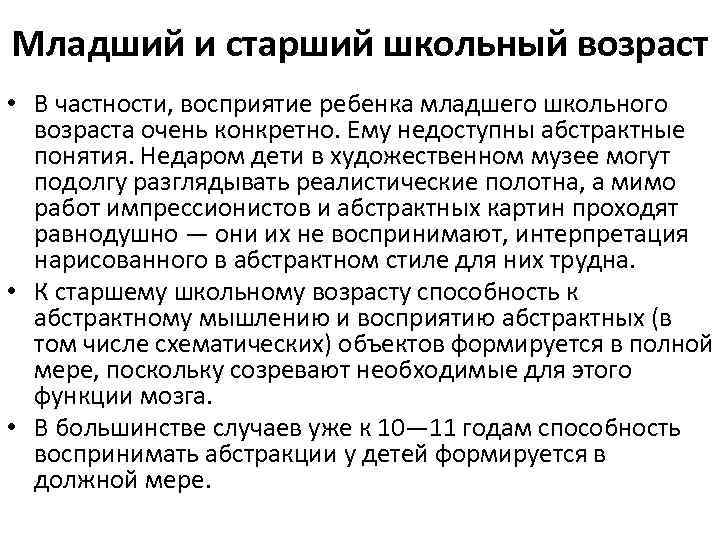 Младший и старший школьный возраст

• В частности, восприятие ребенка младшего школьного возраста очень конкретно. Ему недоступны абстрактные понятия. Недаром дети в художественном музее могут подолгу разглядывать реалистические полотна, а мимо работ импрессионистов и абстрактных картин проходят равнодушно — они их не воспринимают, интерпретация нарисованного в абстрактном стиле для них трудна.

• К старшему школьному возрасту способность к абстрактному мышлению и восприятию абстрактных (в том числе схематических) объектов формируется в полной мере, поскольку созревают необходимые для этого функции мозга.

• В большинстве случаев уже к 10—11 годам способность воспринимать абстракции у детей формируется в должной мере.